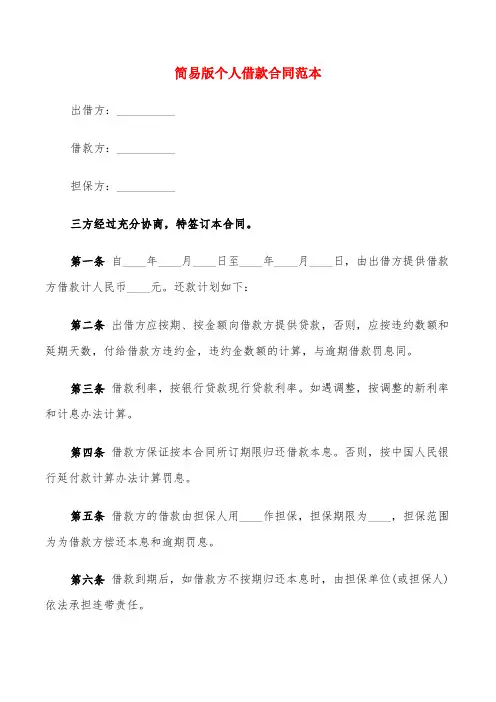 简易版个人借款合同范本

出借方：__________

借款方：__________

担保方：__________

三方经过充分协商，特签订本合同。

第一条 自____年____月____日至____年____月____日，由出借方提供借款方借款计人民币____元。还款计划如下：

第二条 出借方应按期、按金额向借款方提供贷款，否则，应按违约数额和延期天数，付给借款方违约金，违约金数额的计算，与逾期借款罚息同。

第三条 借款利率，按银行贷款现行贷款利率。如遇调整，按调整的新利率和计息办法计算。

第四条 借款方保证按本合同所订期限归还借款本息。否则，按中国人民银行延付款计算办法计算罚息。

第五条 借款方的借款由担保人用____作担保，担保期限为____，担保范围为为借款方偿还本息和逾期罚息。

第六条 借款到期后，如借款方不按期归还本息时，由担保单位(或担保人)依法承担连带责任。